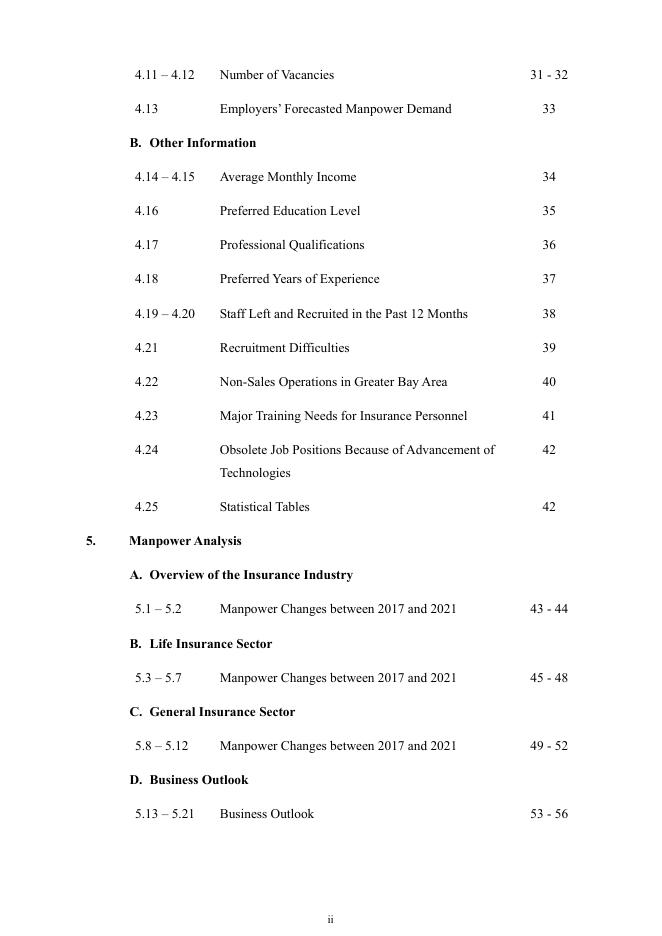 4.11 – 4.12 Number of Vacancies 31 - 32

4.13 Employers' Forecasted Manpower Demand 33

B. Other Information

4.14 – 4.15 Average Monthly Income 34

4.16 Preferred Education Level 35

4.17 Professional Qualifications 36

4.18 Preferred Years of Experience 37

4.19 – 4.20 Staff Left and Recruited in the Past 12 Months 38

4.21 Recruitment Difficulties 39

4.22 Non-Sales Operations in Greater Bay Area 40

4.23 Major Training Needs for Insurance Personnel 41

4.24 Obsolete Job Positions Because of Advancement of Technologies 42

4.25 Statistical Tables 42

5. Manpower Analysis

A. Overview of the Insurance Industry

5.1 – 5.2 Manpower Changes between 2017 and 2021 43 - 44

B. Life Insurance Sector

5.3 – 5.7 Manpower Changes between 2017 and 2021 45 - 48

C. General Insurance Sector

5.8 – 5.12 Manpower Changes between 2017 and 2021 49 - 52

D. Business Outlook

5.13 – 5.21 Business Outlook 53 - 56

ii